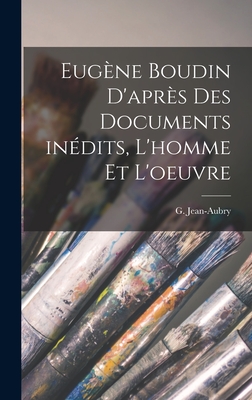 Eugène Boudin D'après Des Documents inédits, L'homme Et L'oeuvre

G. Jean-Aubry